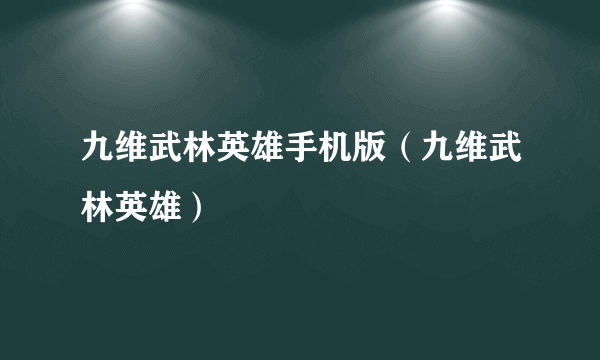 九维武林英雄手机版（九维武林英雄）